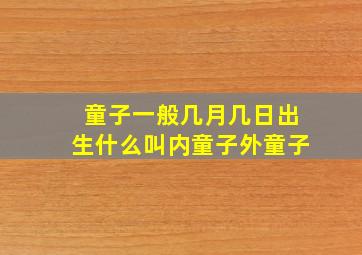 童子一般几月几日出生什么叫内童子外童子